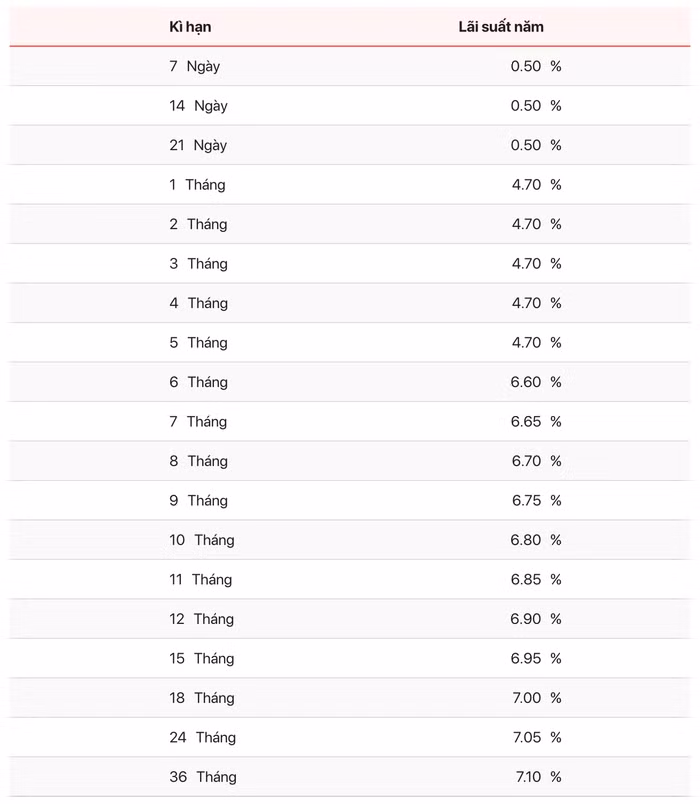 | Kì hạn | Lãi suất năm |
|---|---|
| 7 Ngày | 0.50 % |
| 14 Ngày | 0.50 % |
| 21 Ngày | 0.50 % |
| 1 Tháng | 4.70 % |
| 2 Tháng | 4.70 % |
| 3 Tháng | 4.70 % |
| 4 Tháng | 4.70 % |
| 5 Tháng | 4.70 % |
| 6 Tháng | 6.60 % |
| 7 Tháng | 6.65 % |
| 8 Tháng | 6.70 % |
| 9 Tháng | 6.75 % |
| 10 Tháng | 6.80 % |
| 11 Tháng | 6.85 % |
| 12 Tháng | 6.90 % |
| 15 Tháng | 6.95 % |
| 18 Tháng | 7.00 % |
| 24 Tháng | 7.05 % |
| 36 Tháng | 7.10 % |